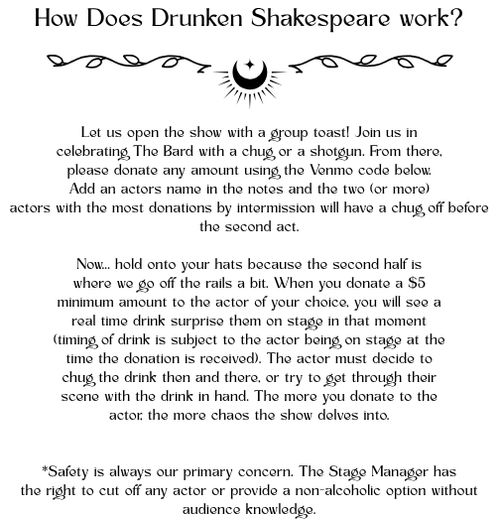 How Does Drunken Shakespeare work?

Let us open the show with a group toast! Join us in celebrating The Bard with a chug or a shotgun. From there, please donate any amount using the Venmo code below. Add an actors name in the notes and the two (or more) actors with the most donations by intermission will have a chug off before the second act.

Now... hold onto your hats because the second half is where we go off the rails a bit. When you donate a $5 minimum amount to the actor of your choice, you will see a real time drink surprise them on stage in that moment (timing of drink is subject to the actor being on stage at the time the donation is received). The actor must decide to chug the drink then and there, or try to get through their scene with the drink in hand. The more you donate to the actor, the more chaos the show delves into.

*Safety is always our primary concern. The Stage Manager has the right to cut off any actor or provide a non-alcoholic option without audience knowledge.